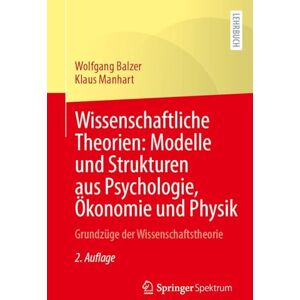 LEHRBUCH

Wolfgang Balzer
Klaus Manhart

Wissenschaftliche Theorien: Modelle und Strukturen aus Psychologie, Ökonomie und Physik

Grundzüge der Wissenschaftstheorie

2. Auflage

Springer Spektrum